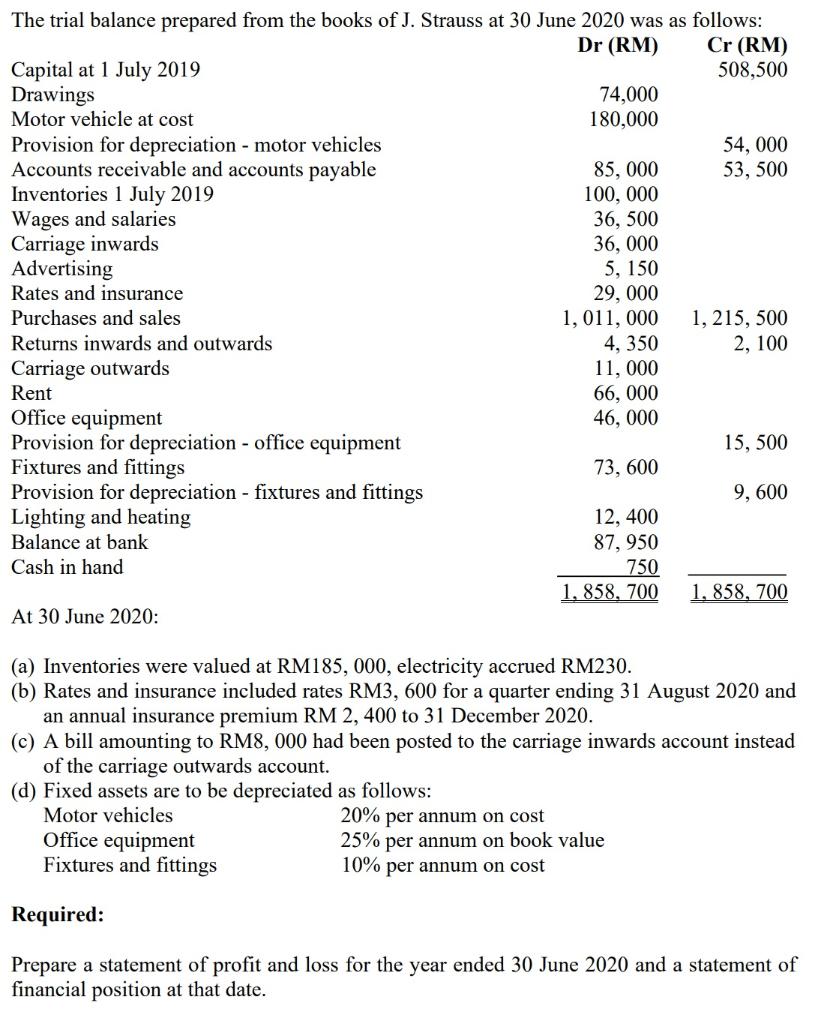 The trial balance prepared from the books of J. Strauss at 30 June 2020 was as follows:

|  | Dr (RM) | Cr (RM) |
|---|---|---|
| Capital at 1 July 2019 |  | 508,500 |
| Drawings | 74,000 |  |
| Motor vehicle at cost | 180,000 |  |
| Provision for depreciation - motor vehicles |  | 54, 000 |
| Accounts receivable and accounts payable | 85, 000 | 53, 500 |
| Inventories 1 July 2019 | 100, 000 |  |
| Wages and salaries | 36, 500 |  |
| Carriage inwards | 36, 000 |  |
| Advertising | 5, 150 |  |
| Rates and insurance | 29, 000 |  |
| Purchases and sales | 1, 011, 000 | 1, 215, 500 |
| Returns inwards and outwards | 4, 350 | 2, 100 |
| Carriage outwards | 11, 000 |  |
| Rent | 66, 000 |  |
| Office equipment | 46, 000 |  |
| Provision for depreciation - office equipment |  | 15, 500 |
| Fixtures and fittings | 73, 600 |  |
| Provision for depreciation - fixtures and fittings |  | 9, 600 |
| Lighting and heating | 12, 400 |  |
| Balance at bank | 87, 950 |  |
| Cash in hand | 750 |  |
|  | 1, 858, 700 | 1, 858, 700 |

At 30 June 2020:

(a) Inventories were valued at RM185, 000, electricity accrued RM230.
(b) Rates and insurance included rates RM3, 600 for a quarter ending 31 August 2020 and an annual insurance premium RM 2, 400 to 31 December 2020.
(c) A bill amounting to RM8, 000 had been posted to the carriage inwards account instead of the carriage outwards account.
(d) Fixed assets are to be depreciated as follows:
Motor vehicles 20% per annum on cost
Office equipment 25% per annum on book value
Fixtures and fittings 10% per annum on cost

Required:

Prepare a statement of profit and loss for the year ended 30 June 2020 and a statement of financial position at that date.